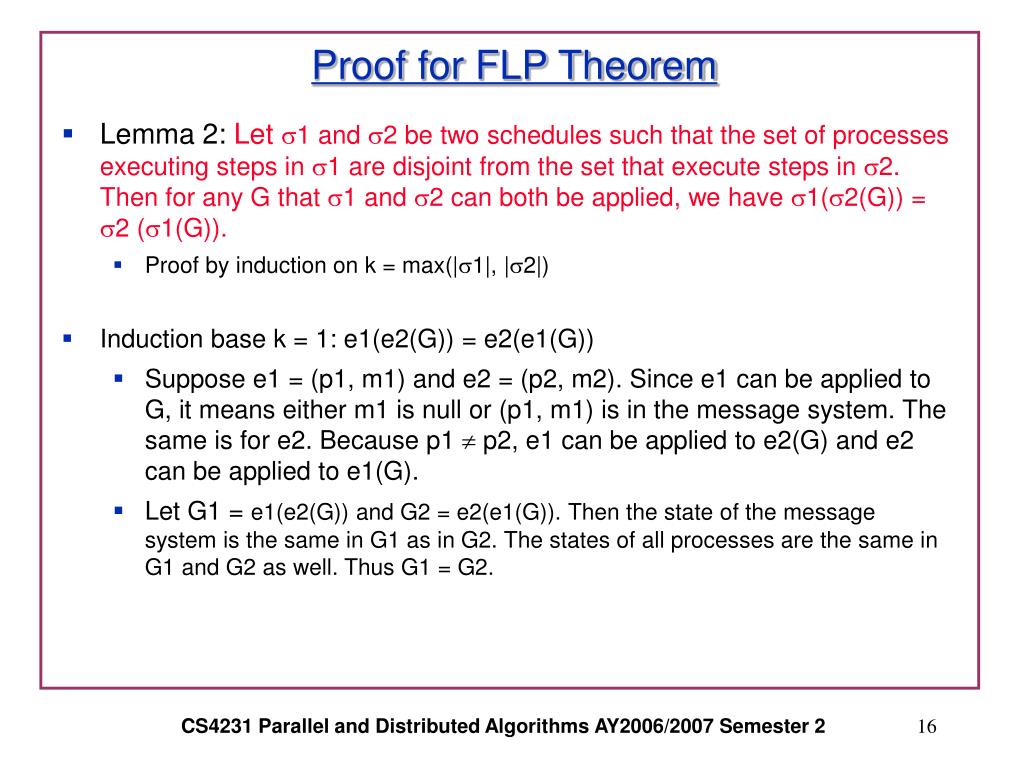 Proof for FLP Theorem

Lemma 2: Let $\sigma$1 and $\sigma$2 be two schedules such that the set of processes executing steps in $\sigma$1 are disjoint from the set that execute steps in $\sigma$2. Then for any G that $\sigma$1 and $\sigma$2 can both be applied, we have $\sigma$1($\sigma$2(G)) = $\sigma$2 ($\sigma$1(G)).

Proof by induction on k = max(|$\sigma$1|, |$\sigma$2|)

Induction base k = 1: e1(e2(G)) = e2(e1(G))

Suppose e1 = (p1, m1) and e2 = (p2, m2). Since e1 can be applied to G, it means either m1 is null or (p1, m1) is in the message system. The same is for e2. Because p1 $\neq$ p2, e1 can be applied to e2(G) and e2 can be applied to e1(G).

Let G1 = e1(e2(G)) and G2 = e2(e1(G)). Then the state of the message system is the same in G1 as in G2. The states of all processes are the same in G1 and G2 as well. Thus G1 = G2.

CS4231 Parallel and Distributed Algorithms AY2006/2007 Semester 2

16